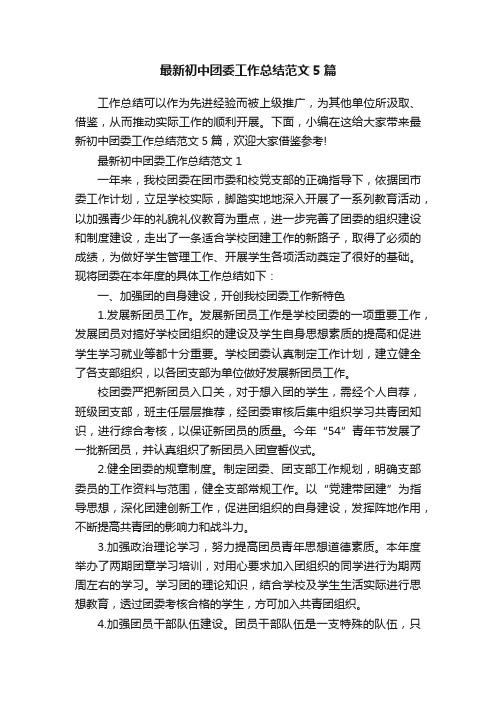 最新初中团委工作总结范文5篇

工作总结可以作为先进经验而被上级推广，为其他单位所汲取、借鉴，从而推动实际工作的顺利开展。下面，小编在这给大家带来最新初中团委工作总结范文5篇，欢迎大家借鉴参考!

最新初中团委工作总结范文1

一年来，我校团委在团市委和校党支部的正确指导下，依据团市委工作计划，立足学校实际，脚踏实地地深入开展了一系列教育活动，以加强青少年的礼貌礼仪教育为重点，进一步完善了团委的组织建设和制度建设，走出了一条适合学校团建工作的新路子，取得了必须的成绩，为做好学生管理工作、开展学生各项活动奠定了很好的基础。现将团委在本年度的具体工作总结如下：

一、加强团的自身建设，开创我校团委工作新特色

1.发展新团员工作。发展新团员工作是学校团委的一项重要工作，发展团员对搞好学校团组织的建设及学生自身思想素质的提高和促进学生学习就业等都十分重要。学校团委认真制定工作计划，建立健全了各支部组织，以各团支部为单位做好发展新团员工作。

校团委严把新团员入口关，对于想入团的学生，需经个人自荐，班级团支部，班主任层层推荐，经团委审核后集中组织学习共青团知识，进行综合考核，以保证新团员的质量。今年“54”青年节发展了一批新团员，并认真组织了新团员入团宣誓仪式。

2.健全团委的规章制度。制定团委、团支部工作规划，明确支部委员的工作资料与范围，健全支部常规工作。以“党建带团建”为指导思想，深化团建创新工作，促进团组织的自身建设，发挥阵地作用，不断提高共青团的影响力和战斗力。

3.加强政治理论学习，努力提高团员青年思想道德素质。本年度举办了两期团章学习培训，对用心要求加入团组织的同学进行为期两周左右的学习。学习团的理论知识，结合学校及学生生活实际进行思想教育，透过团委考核合格的学生，方可加入共青团组织。

4.加强团员干部队伍建设。团员干部队伍是一支特殊的队伍，只